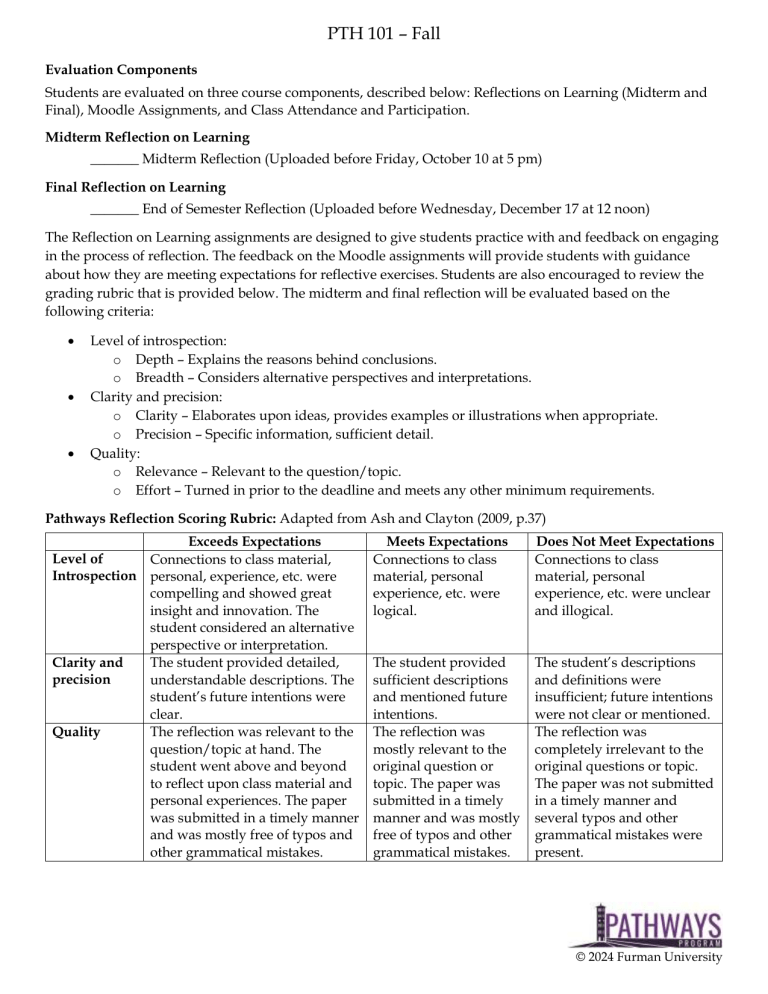 PTH 101 – Fall

Evaluation Components

Students are evaluated on three course components, described below: Reflections on Learning (Midterm and Final), Moodle Assignments, and Class Attendance and Participation.

Midterm Reflection on Learning

____ Midterm Reflection (Uploaded before Friday, October 10 at 5 pm)

Final Reflection on Learning

____ End of Semester Reflection (Uploaded before Wednesday, December 17 at 12 noon)

The Reflection on Learning assignments are designed to give students practice with and feedback on engaging in the process of reflection. The feedback on the Moodle assignments will provide students with guidance about how they are meeting expectations for reflective exercises. Students are also encouraged to review the grading rubric that is provided below. The midterm and final reflection will be evaluated based on the following criteria:

• Level of introspection:
o Depth – Explains the reasons behind conclusions.
o Breadth – Considers alternative perspectives and interpretations.
• Clarity and precision:
o Clarity – Elaborates upon ideas, provides examples or illustrations when appropriate.
o Precision – Specific information, sufficient detail.
• Quality:
o Relevance – Relevant to the question/topic.
o Effort – Turned in prior to the deadline and meets any other minimum requirements.

Pathways Reflection Scoring Rubric: Adapted from Ash and Clayton (2009, p.37)

| | Exceeds Expectations | Meets Expectations | Does Not Meet Expectations |
|---|---|---|---|
| Level of Introspection | Connections to class material, personal, experience, etc. were compelling and showed great insight and innovation. The student considered an alternative perspective or interpretation. | Connections to class material, personal experience, etc. were logical. | Connections to class material, personal experience, etc. were unclear and illogical. |
| Clarity and precision | The student provided detailed, understandable descriptions. The student's future intentions were clear. | The student provided sufficient descriptions and mentioned future intentions. | The student's descriptions and definitions were insufficient; future intentions were not clear or mentioned. |
| Quality | The reflection was relevant to the question/topic at hand. The student went above and beyond to reflect upon class material and personal experiences. The paper was submitted in a timely manner and was mostly free of typos and other grammatical mistakes. | The reflection was mostly relevant to the original question or topic. The paper was submitted in a timely manner and was mostly free of typos and other grammatical mistakes. | The reflection was completely irrelevant to the original questions or topic. The paper was not submitted in a timely manner and several typos and other grammatical mistakes were present. |

PATHWAYS
PROGRAM
© 2024 Furman University